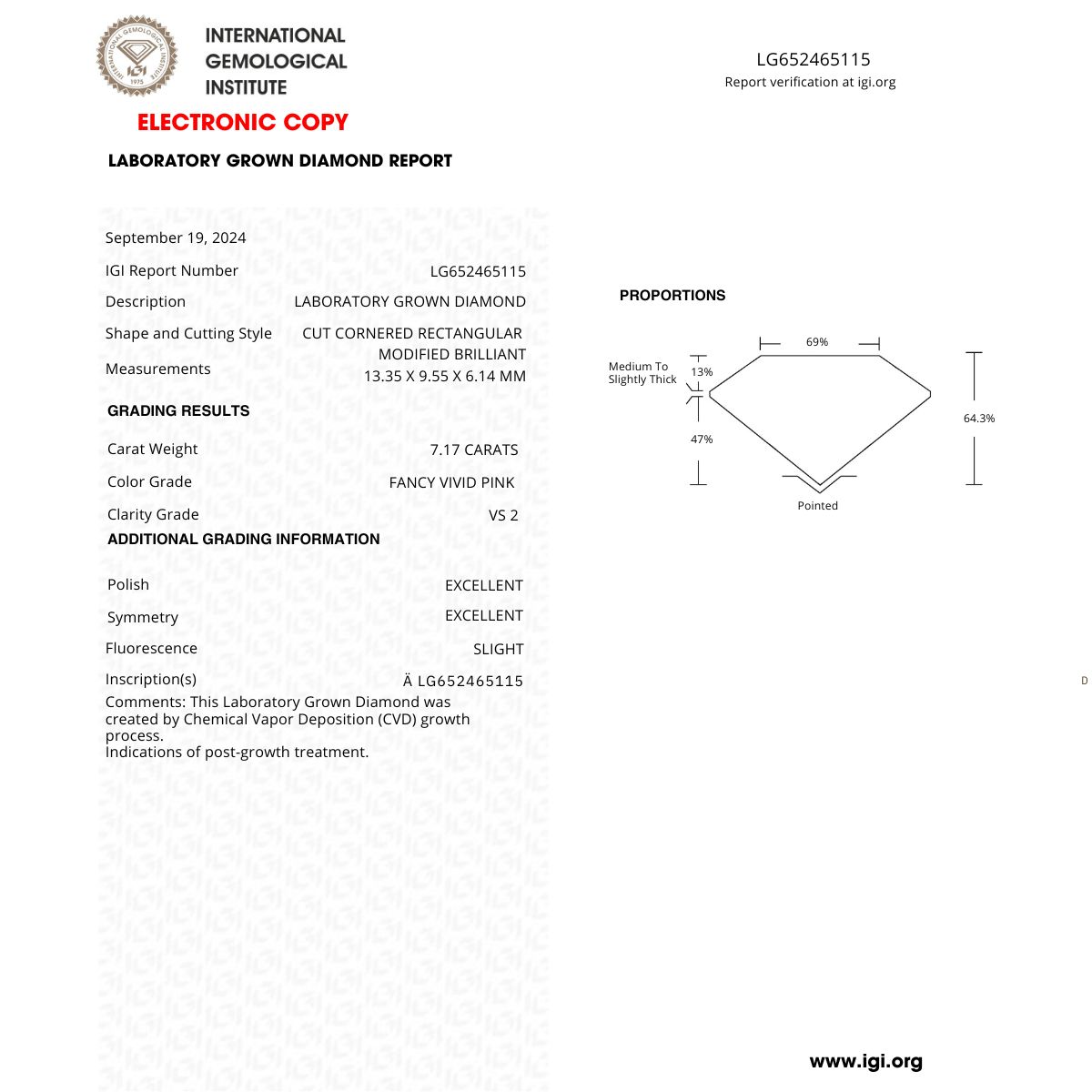 INTERNATIONAL GEMOLOGICAL INSTITUTE

ELECTRONIC COPY

LABORATORY GROWN DIAMOND REPORT

LG652465115
Report verification at igi.org

September 19, 2024

IGI Report Number LG652465115

Description LABORATORY GROWN DIAMOND

Shape and Cutting Style CUT CORNERED RECTANGULAR MODIFIED BRILLIANT

Measurements 13.35 X 9.55 X 6.14 MM

GRADING RESULTS

Carat Weight 7.17 CARATS

Color Grade FANCY VIVID PINK

Clarity Grade VS 2

ADDITIONAL GRADING INFORMATION

Polish EXCELLENT

Symmetry EXCELLENT

Fluorescence SLIGHT

Inscription(s) Ä LG652465115

Comments: This Laboratory Grown Diamond was created by Chemical Vapor Deposition (CVD) growth process.
Indications of post-growth treatment.

PROPORTIONS

69%
Medium To Slightly Thick
13%
47%
64.3%
Pointed

D

www.igi.org